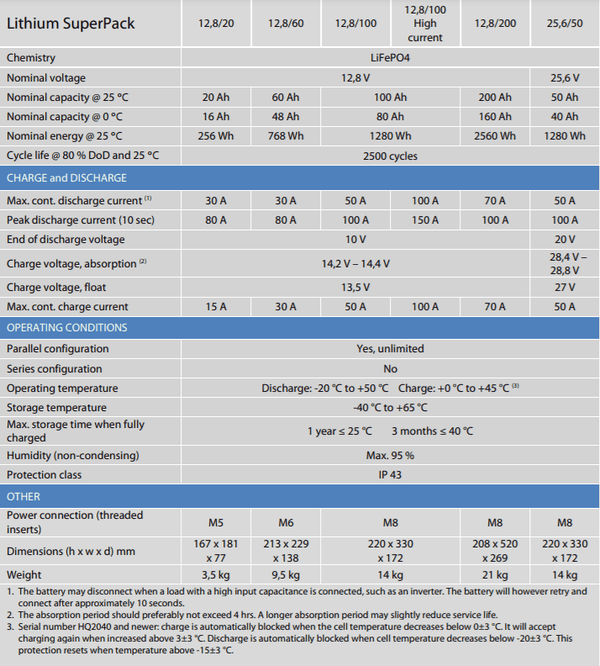 | Lithium SuperPack | 12,8/20 | 12,8/60 | 12,8/100 | 12,8/100 High current | 12,8/200 | 25,6/50 |
|---|---|---|---|---|---|---|
| Chemistry | LiFePO4 | | | | | |
| Nominal voltage | 12,8 V | | | | | 25,6 V |
| Nominal capacity @ 25 °C | 20 Ah | 60 Ah | 100 Ah | | 200 Ah | 50 Ah |
| Nominal capacity @ 0 °C | 16 Ah | 48 Ah | 80 Ah | | 160 Ah | 40 Ah |
| Nominal energy @ 25 °C | 256 Wh | 768 Wh | 1280 Wh | | 2560 Wh | 1280 Wh |
| Cycle life @ 80 % DoD and 25 °C | 2500 cycles | | | | | |
| CHARGE and DISCHARGE | | | | | | |
| Max. cont. discharge current $^{(1)}$ | 30 A | 30 A | 50 A | 100 A | 70 A | 50 A |
| Peak discharge current (10 sec) | 80 A | 80 A | 100 A | 150 A | 100 A | 100 A |
| End of discharge voltage | 10 V | | | | | 20 V |
| Charge voltage, absorption $^{(2)}$ | 14,2 V – 14,4 V | | | | | 28,4 V – 28,8 V |
| Charge voltage, float | 13,5 V | | | | | 27 V |
| Max. cont. charge current | 15 A | 30 A | 50 A | 100 A | 70 A | 50 A |
| OPERATING CONDITIONS | | | | | | |
| Parallel configuration | Yes, unlimited | | | | | |
| Series configuration | No | | | | | |
| Operating temperature | Discharge: -20 °C to +50 °C Charge: +0 °C to +45 °C $^{(3)}$ | | | | | |
| Storage temperature | -40 °C to +65 °C | | | | | |
| Max. storage time when fully charged | 1 year ≤ 25 °C 3 months ≤ 40 °C | | | | | |
| Humidity (non-condensing) | Max. 95 % | | | | | |
| Protection class | IP 43 | | | | | |
| OTHER | | | | | | |
| Power connection (threaded inserts) | M5 | M6 | M8 | | M8 | M8 |
| Dimensions (h x w x d) mm | 167 x 181 x 77 | 213 x 229 x 138 | 220 x 330 x 172 | | 208 x 520 x 269 | 220 x 330 x 172 |
| Weight | 3,5 kg | 9,5 kg | 14 kg | | 21 kg | 14 kg |

1. The battery may disconnect when a load with a high input capacitance is connected, such as an inverter. The battery will however retry and connect after approximately 10 seconds.
2. The absorption period should preferably not exceed 4 hrs. A longer absorption period may slightly reduce service life.
3. Serial number HQ2040 and newer: charge is automatically blocked when the cell temperature decreases below 0±3 °C. It will accept charging again when increased above 3±3 °C. Discharge is automatically blocked when cell temperature decreases below -20±3 °C. This protection resets when temperature above -15±3 °C.